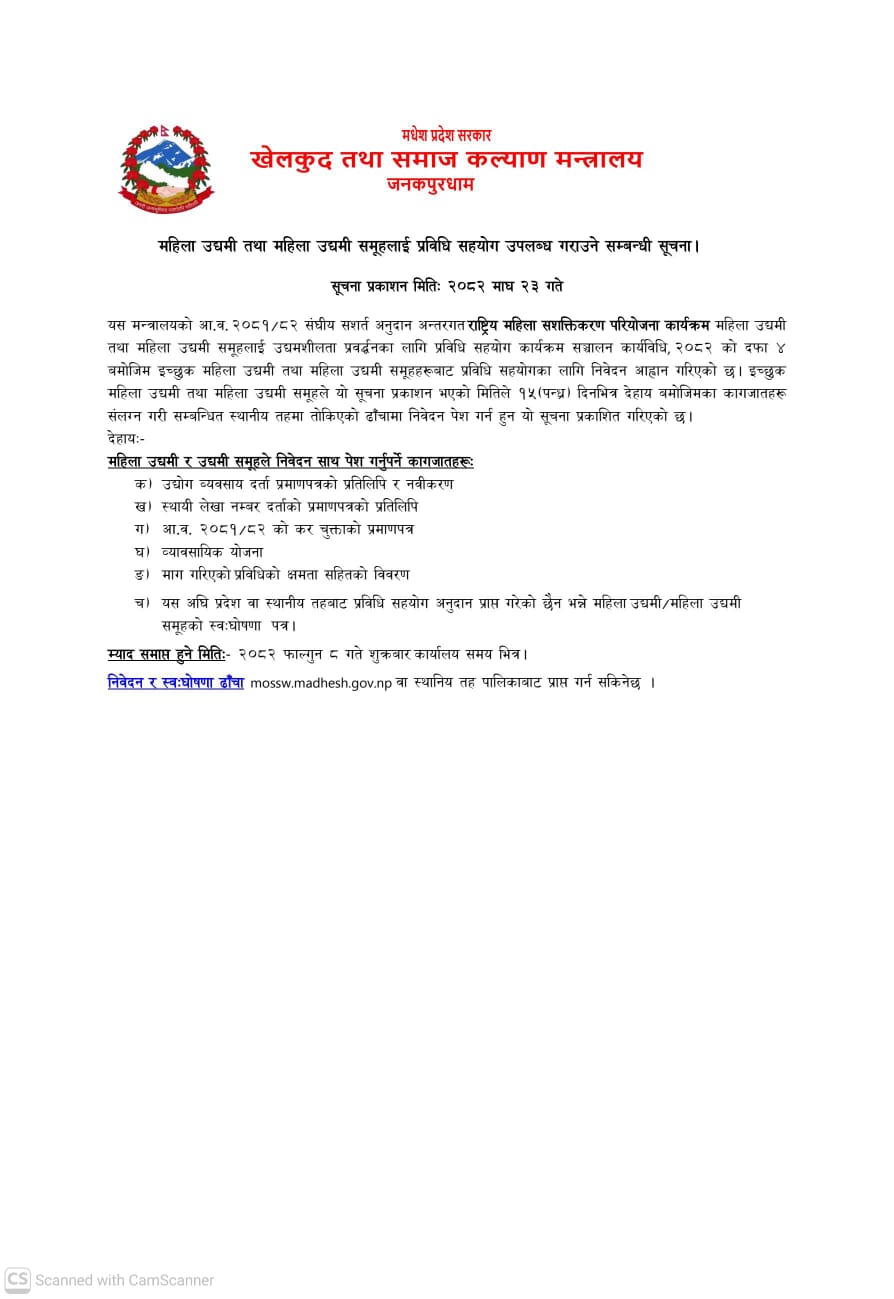 मधेश प्रदेश सरकार
खेलकुद तथा समाज कल्याण मन्त्रालय
जनकपुरधाम

महिला उद्यमी तथा महिला उद्यमी समूहलाई प्रविधि सहयोग उपलब्ध गराउने सम्बन्धी सूचना।

सूचना प्रकाशन मितिः २०८२ माघ २३ गते

यस मन्त्रालयको आ.व. २०८१/८२ संघीय सशर्त अनुदान अन्तरगत राष्ट्रिय महिला सशक्तिकरण परियोजना कार्यक्रम महिला उद्यमी तथा महिला उद्यमी समूहलाई उद्यमशीलता प्रवर्द्धनका लागि प्रविधि सहयोग कार्यक्रम सञ्चालन कार्यविधि, २०८२ को दफा ४ बमोजिम इच्छुक महिला उद्यमी तथा महिला उद्यमी समूहहरूबाट प्रविधि सहयोगका लागि निवेदन आह्वान गरिएको छ। इच्छुक महिला उद्यमी तथा महिला उद्यमी समूहले यो सूचना प्रकाशन भएको मितिले १५(पन्ध्र) दिनभित्र देहाय बमोजिमका कागजातहरू संलग्न गरी सम्बन्धित स्थानीय तहमा तोकिएको ढाँचामा निवेदन पेश गर्न हुन यो सूचना प्रकाशित गरिएको छ।
देहायः-

महिला उद्यमी र उद्यमी समूहले निवेदन साथ पेश गर्नुपर्ने कागजातहरूः
क) उद्योग व्यवसाय दर्ता प्रमाणपत्रको प्रतिलिपि र नवीकरण
ख) स्थायी लेखा नम्बर दर्ताको प्रमाणपत्रको प्रतिलिपि
ग) आ.व. २०८१/८२ को कर चुक्ताको प्रमाणपत्र
घ) व्यावसायिक योजना
ङ) माग गरिएको प्रविधिको क्षमता सहितको विवरण
च) यस अघि प्रदेश वा स्थानीय तहबाट प्रविधि सहयोग अनुदान प्राप्त गरेको छैन भन्ने महिला उद्यमी/महिला उद्यमी समूहको स्वःघोषणा पत्र।

म्याद समाप्त हुने मितिः- २०८२ फाल्गुन ८ गते शुक्रबार कार्यालय समय भित्र।

निवेदन र स्वःघोषणा ढाँचा mossw.madhesh.gov.np वा स्थानिय तह पालिकाबाट प्राप्त गर्न सकिनेछ ।

CS Scanned with CamScanner